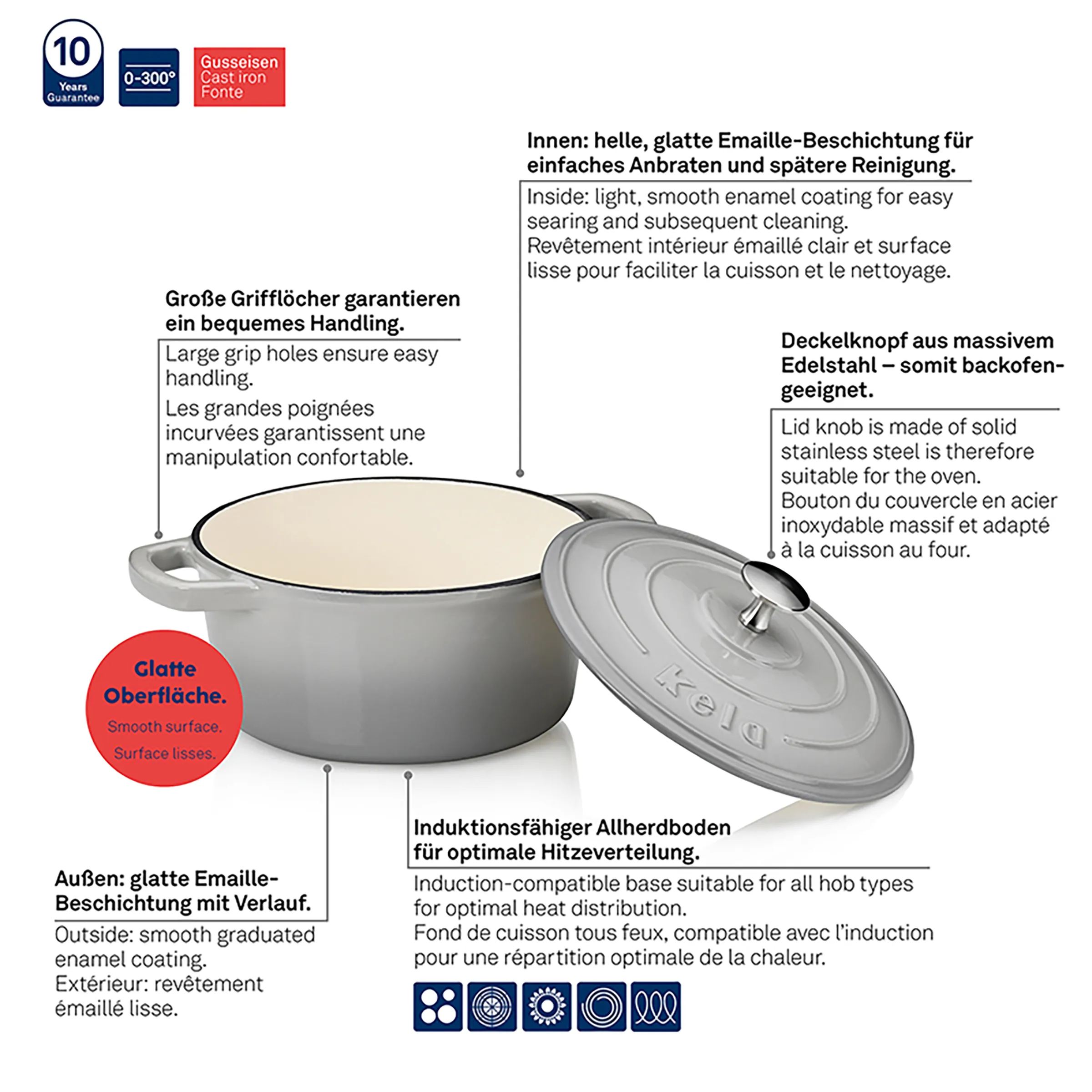 10 Years Guarantee

0-300°

Gusseisen
Cast iron
Fonte

Innen: helle, glatte Emaille-Beschichtung für einfaches Anbraten und spätere Reinigung.

Inside: light, smooth enamel coating for easy searing and subsequent cleaning.
Revêtement intérieur émaillé clair et surface lisse pour faciliter la cuisson et le nettoyage.

Große Grifflöcher garantieren ein bequemes Handling.

Large grip holes ensure easy handling.

Les grandes poignées incurvées garantissent une manipulation confortable.

Deckelknopf aus massivem Edelstahl – somit backofengeeignet.

Lid knob is made of solid stainless steel is therefore suitable for the oven.
Bouton du couvercle en acier inoxydable massif et adapté à la cuisson au four.

Glatte Oberfläche.
Smooth surface.
Surface lisses.

Kela

Induktionsfähiger Allherdboden für optimale Hitzeverteilung.

Induction-compatible base suitable for all hob types for optimal heat distribution.
Fond de cuisson tous feux, compatible avec l'induction pour une répartition optimale de la chaleur.

Außen: glatte Emaille-Beschichtung mit Verlauf.

Outside: smooth graduated enamel coating.
Extérieur: revêtement émaillé lisse.